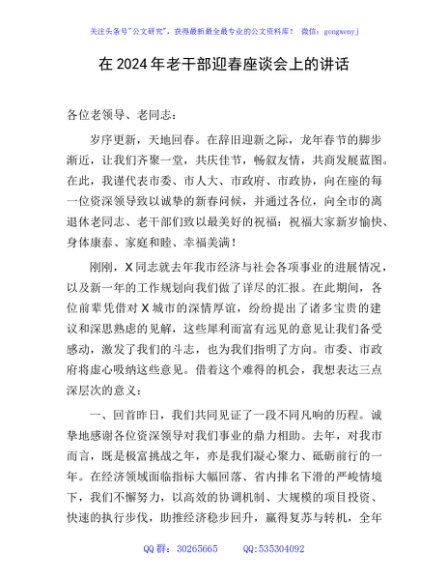 关注头条号"公文研究"，获得最新最全最专业的公文资料库！ 微信：gongwenyj

在2024年老干部迎春座谈会上的讲话

各位老领导、老同志：

岁序更新，天地回春。在辞旧迎新之际，龙年春节的脚步渐近，让我们齐聚一堂，共庆佳节，畅叙友情，共商发展蓝图。在此，我谨代表市委、市人大、市政府、市政协，向在座的每一位资深领导致以诚挚的新春问候，并通过各位，向全市的离退休老同志、老干部们致以最美好的祝福：祝福大家新岁愉快、身体康泰、家庭和睦、幸福美满！

刚刚，X同志就去年我市经济与社会各项事业的进展情况，以及新一年的工作规划向我们做了详尽的汇报。在此期间，各位前辈凭借对X城市的深情厚谊，纷纷提出了诸多宝贵的建议和深思熟虑的见解，这些犀利而富有远见的意见让我们备受感动，激发了我们的斗志，也为我们指明了方向。市委、市政府将虚心吸纳这些意见。借着这个难得的机会，我想表达三点深层次的意义：

一、回首昨日，我们共同见证了一段不同凡响的历程。诚挚地感谢各位资深领导对我们事业的鼎力相助。去年，对我市而言，既是极富挑战之年，亦是我们凝心聚力、砥砺前行的一年。在经济领域面临指标大幅回落、省内排名下滑的严峻情境下，我们不懈努力，以高效的协调机制、大规模的项目投资、快速的执行步伐，助推经济稳步回升，赢得复苏与转机，全年

QQ群：30265665　　QQ:535304092